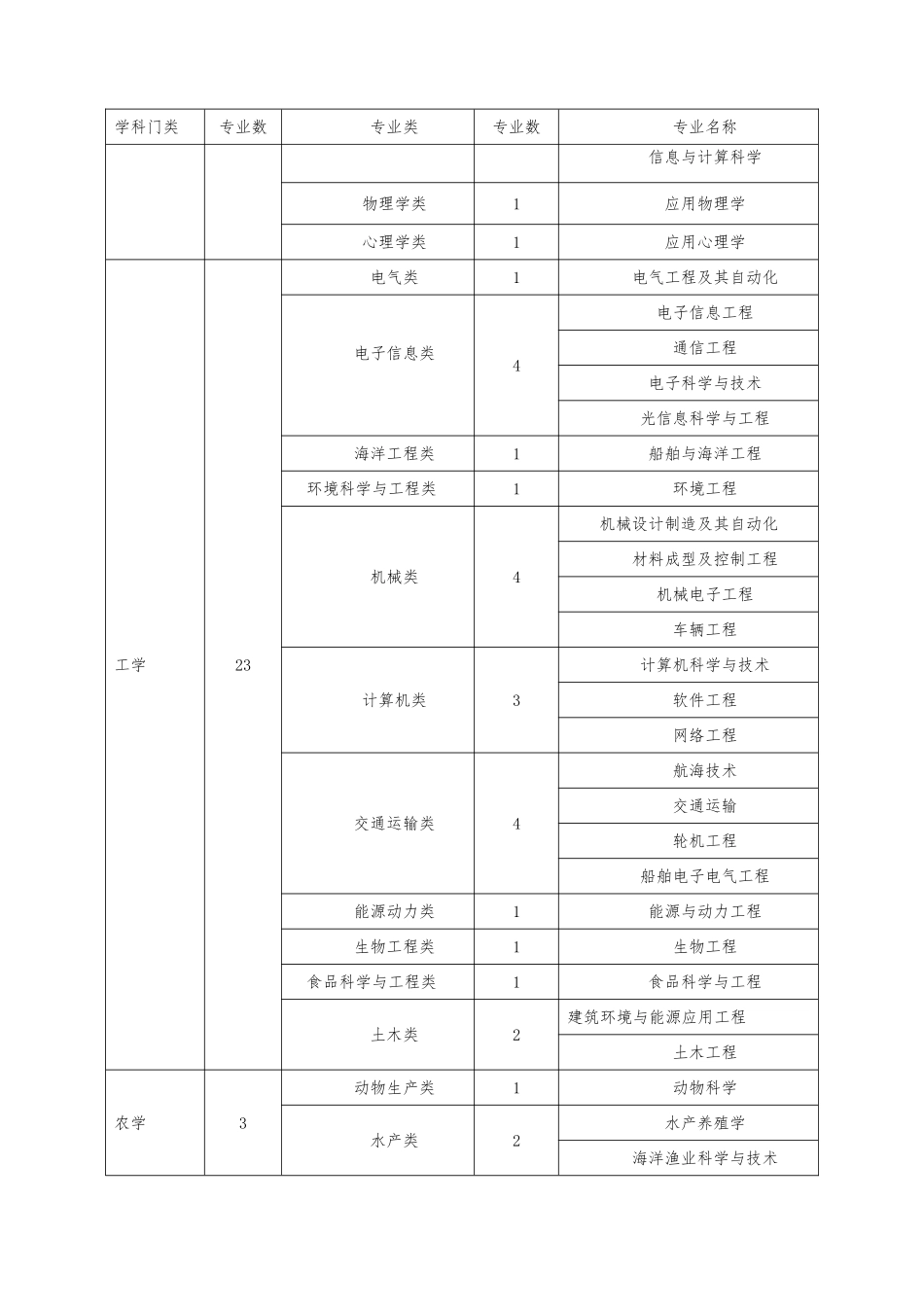 | 学科门类 | 专业数 | 专业类 | 专业数 | 专业名称 |
|---|---|---|---|---|
| | | | | 信息与计算科学 |
| | | 物理学类 | 1 | 应用物理学 |
| | | 心理学类 | 1 | 应用心理学 |
| 工学 | 23 | 电气类 | 1 | 电气工程及其自动化 |
| | | 电子信息类 | 4 | 电子信息工程 |
| | | | | 通信工程 |
| | | | | 电子科学与技术 |
| | | | | 光信息科学与工程 |
| | | 海洋工程类 | 1 | 船舶与海洋工程 |
| | | 环境科学与工程类 | 1 | 环境工程 |
| | | 机械类 | 4 | 机械设计制造及其自动化 |
| | | | | 材料成型及控制工程 |
| | | | | 机械电子工程 |
| | | | | 车辆工程 |
| | | 计算机类 | 3 | 计算机科学与技术 |
| | | | | 软件工程 |
| | | | | 网络工程 |
| | | 交通运输类 | 4 | 航海技术 |
| | | | | 交通运输 |
| | | | | 轮机工程 |
| | | | | 船舶电子电气工程 |
| | | 能源动力类 | 1 | 能源与动力工程 |
| | | 生物工程类 | 1 | 生物工程 |
| | | 食品科学与工程类 | 1 | 食品科学与工程 |
| | | 土木类 | 2 | 建筑环境与能源应用工程 |
| | | | | 土木工程 |
| 农学 | 3 | 动物生产类 | 1 | 动物科学 |
| | | 水产类 | 2 | 水产养殖学 |
| | | | | 海洋渔业科学与技术 |